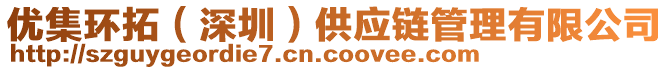 优集环拓（深圳）供应链管理有限公司
http://szguygeordie7.cn.coovee.com